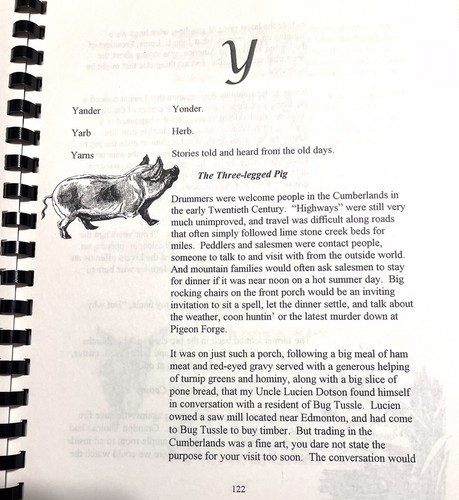 Y

Yander
Yonder.

Yarb
Herb.

Yarns
Stories told and heard from the old days.

The Three-legged Pig

Drummers were welcome people in the Cumberlands in the early Twentieth Century. "Highways" were still very much unimproved, and travel was difficult along roads that often simply followed lime stone creek beds for miles. Peddlers and salesmen were contact people, someone to talk to and visit with from the outside world. And mountain families would often ask salesmen to stay for dinner if it was near noon on a hot summer day. Big rocking chairs on the front porch would be an inviting invitation to sit a spell, let the dinner settle, and talk about the weather, coon huntin' or the latest murder down at Pigeon Forge.

It was on just such a porch, following a big meal of ham meat and red-eyed gravy served with a generous helping of turnip greens and hominy, along with a big slice of pone bread, that my Uncle Lucien Dotson found himself in conversation with a resident of Bug Tussle. Lucien owned a saw mill located near Edmonton, and had come to Bug Tussle to buy timber. But trading in the Cumberlands was a fine art, you dare not state the purpose for your visit too soon. The conversation would

122